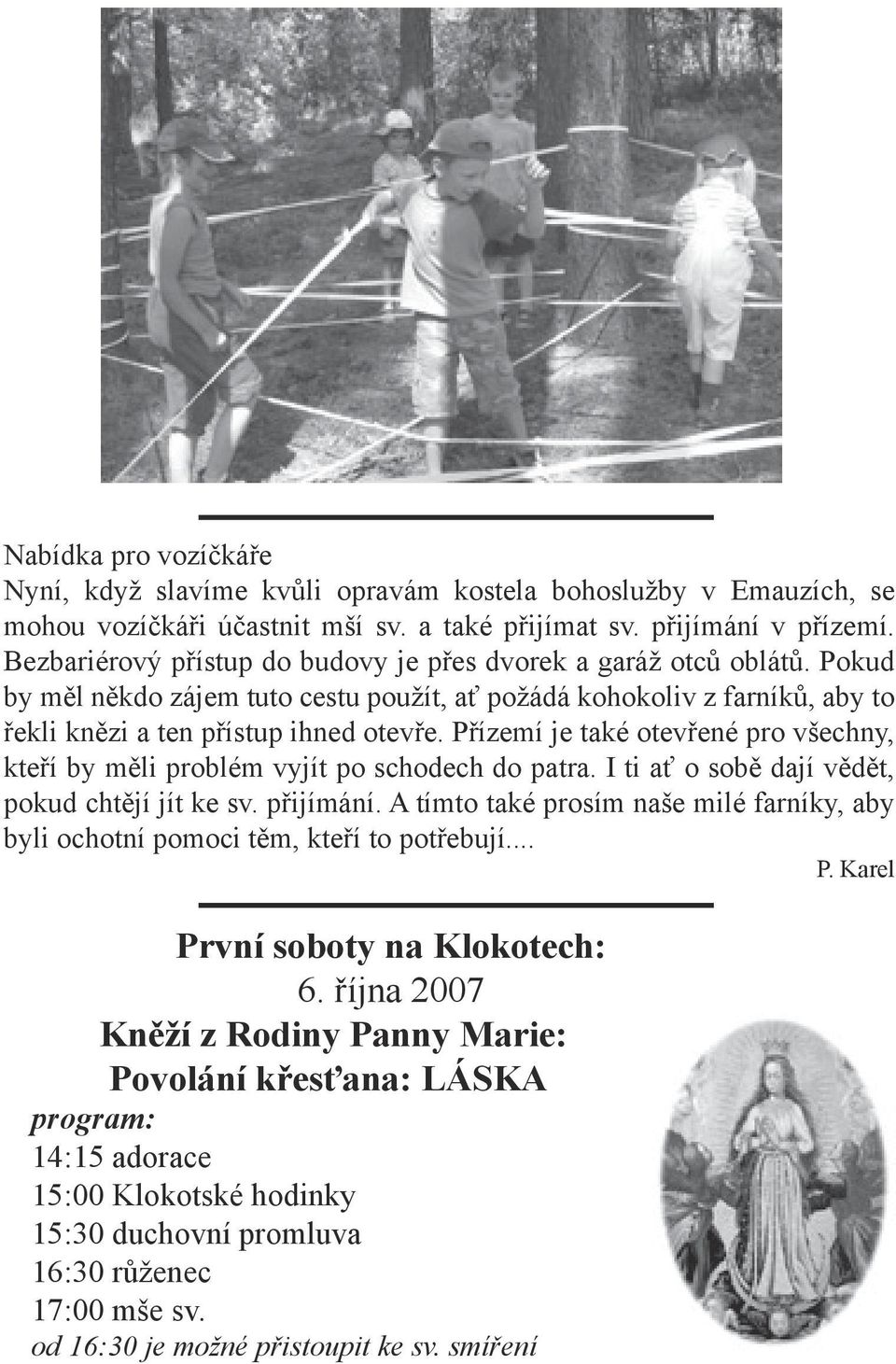 Nabídka pro vozíčkáře
Nyní, když slavíme kvůli opravám kostela bohoslužby v Emauzích, se mohou vozíčkáři účastnit mší sv. a také přijímat sv. přijímání v přízemí. Bezbariérový přístup do budovy je přes dvorek a garáž otců oblátů. Pokud by měl někdo zájem tuto cestu použít, ať požádá kohokoliv z farníků, aby to řekli knězi a ten přístup ihned otevře. Přízemí je také otevřené pro všechny, kteří by měli problém vyjít po schodech do patra. I ti ať o sobě dají vědět, pokud chtějí jít ke sv. přijímání. A tímto také prosím naše milé farníky, aby byli ochotní pomoci těm, kteří to potřebují....

P. Karel

První soboty na Klokotech:
6. října 2007
Kněží z Rodiny Panny Marie:
Povolání křesťana: LÁSKA
program:
14:15 adorace
15:00 Klokotské hodinky
15:30 duchovní promluva
16:30 růženec
17:00 mše sv.
od 16:30 je možné přistoupit ke sv. smíření